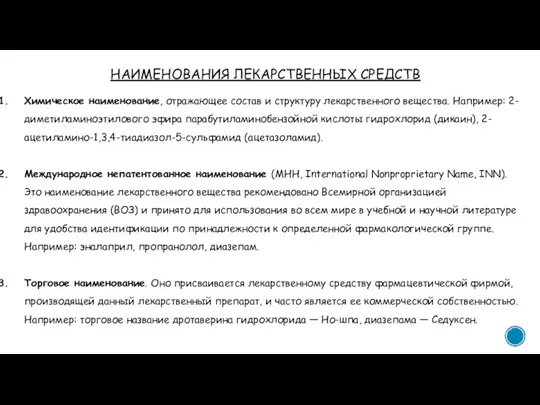 НАИМЕНОВАНИЯ ЛЕКАРСТВЕННЫХ СРЕДСТВ

1. Химическое наименование, отражающее состав и структуру лекарственного вещества. Например: 2-диметиламиноэтилового эфира парабутиламинобензойной кислоты гидрохлорид (дикаин), 2-ацетиламино-1,3,4-тиадиазол-5-сульфамид (ацетазоламид).

2. Международное непатентованное наименование (МНН, International Nonproprietary Name, INN). Это наименование лекарственного вещества рекомендовано Всемирной организацией здравоохранения (ВОЗ) и принято для использования во всем мире в учебной и научной литературе для удобства идентификации по принадлежности к определенной фармакологической группе. Например: эналаприл, пропранолол, диазепам.

3. Торговое наименование. Оно присваивается лекарственному средству фармацевтической фирмой, производящей данный лекарственный препарат, и часто является ее коммерческой собственностью. Например: торговое название дротаверина гидрохлорида — Но-шпа, диазепама — Седуксен.